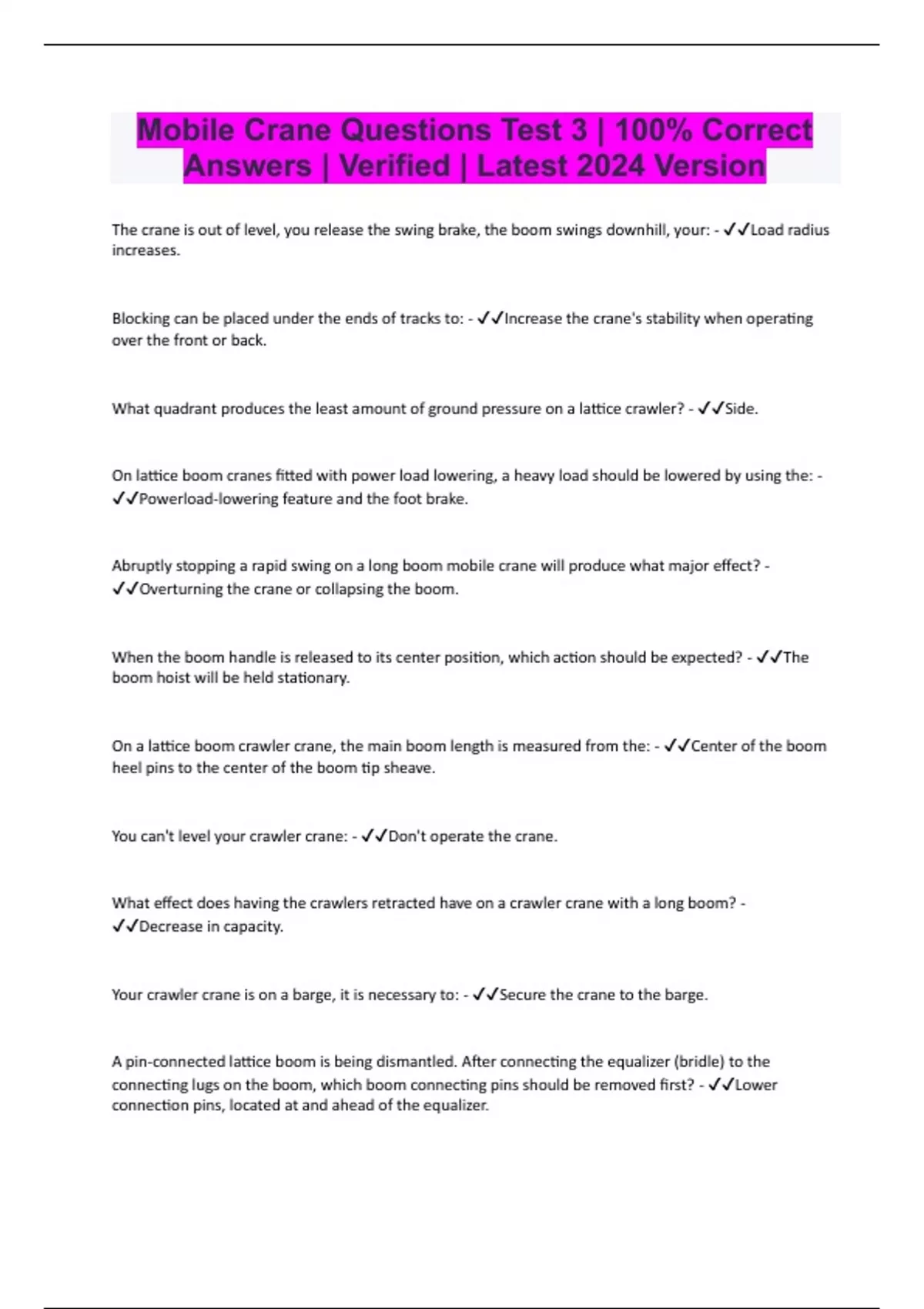 Mobile Crane Questions Test 3 | 100% Correct Answers | Verified | Latest 2024 Version

The crane is out of level, you release the swing brake, the boom swings downhill, your: - ✓✓Load radius increases.

Blocking can be placed under the ends of tracks to: - ✓✓Increase the crane's stability when operating over the front or back.

What quadrant produces the least amount of ground pressure on a lattice crawler? - ✓✓Side.

On lattice boom cranes fitted with power load lowering, a heavy load should be lowered by using the: - ✓✓Powerload-lowering feature and the foot brake.

Abruptly stopping a rapid swing on a long boom mobile crane will produce what major effect? - ✓✓Overturning the crane or collapsing the boom.

When the boom handle is released to its center position, which action should be expected? - ✓✓The boom hoist will be held stationary.

On a lattice boom crawler crane, the main boom length is measured from the: - ✓✓Center of the boom heel pins to the center of the boom tip sheave.

You can't level your crawler crane: - ✓✓Don't operate the crane.

What effect does having the crawlers retracted have on a crawler crane with a long boom? - ✓✓Decrease in capacity.

Your crawler crane is on a barge, it is necessary to: - ✓✓Secure the crane to the barge.

A pin-connected lattice boom is being dismantled. After connecting the equalizer (bridle) to the connecting lugs on the boom, which boom connecting pins should be removed first? - ✓✓Lower connection pins, located at and ahead of the equalizer.